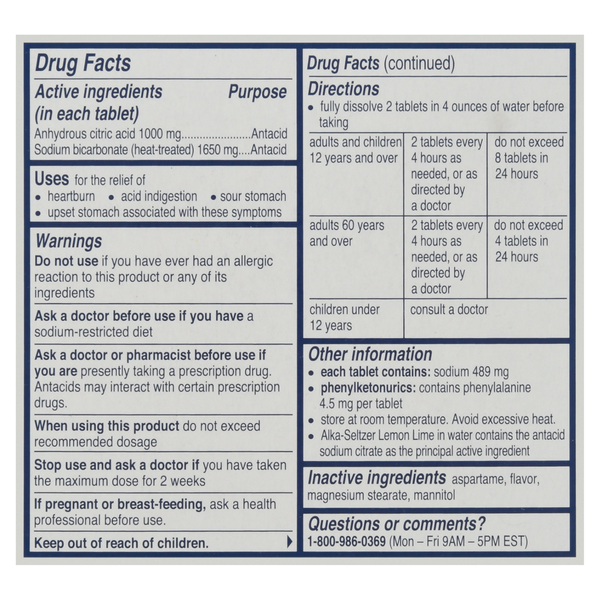 Drug Facts

Active ingredients (in each tablet)
Purpose

Anhydrous citric acid 1000 mg Antacid
Sodium bicarbonate (heat-treated) 1650 mg Antacid

Uses for the relief of
• heartburn • acid indigestion • sour stomach
• upset stomach associated with these symptoms

Warnings

Do not use if you have ever had an allergic reaction to this product or any of its ingredients

Ask a doctor before use if you have a sodium-restricted diet

Ask a doctor or pharmacist before use if you are presently taking a prescription drug. Antacids may interact with certain prescription drugs.

When using this product do not exceed recommended dosage

Stop use and ask a doctor if you have taken the maximum dose for 2 weeks

If pregnant or breast-feeding, ask a health professional before use.

Keep out of reach of children.

Drug Facts (continued)

Directions
• fully dissolve 2 tablets in 4 ounces of water before taking

| adults and children 12 years and over | 2 tablets every 4 hours as needed, or as directed by a doctor | do not exceed 8 tablets in 24 hours |
|---|---|---|
| adults 60 years and over | 2 tablets every 4 hours as needed, or as directed by a doctor | do not exceed 4 tablets in 24 hours |
| children under 12 years | consult a doctor | |

Other information
• each tablet contains: sodium 489 mg
• phenylketonurics: contains phenylalanine 4.5 mg per tablet
• store at room temperature. Avoid excessive heat.
• Alka-Seltzer Lemon Lime in water contains the antacid sodium citrate as the principal active ingredient

Inactive ingredients aspartame, flavor, magnesium stearate, mannitol

Questions or comments?
1-800-986-0369 (Mon – Fri 9AM – 5PM EST)